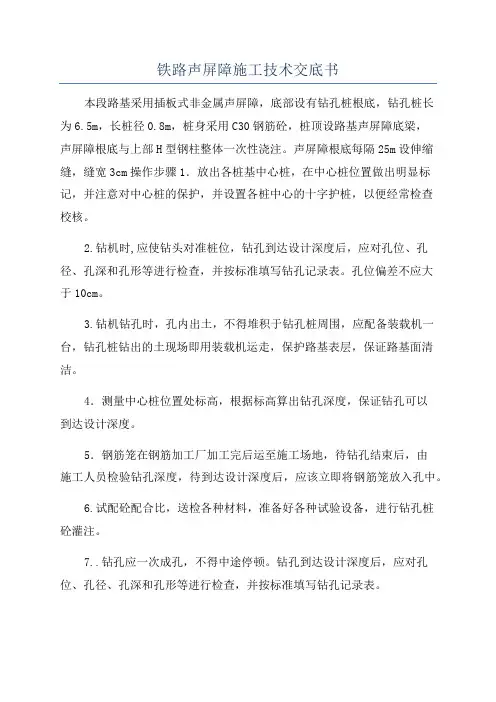 铁路声屏障施工技术交底书

本段路基采用插板式非金属声屏障，底部设有钻孔桩根底，钻孔桩长为6.5m，长桩径0.8m，桩身采用C30钢筋砼，桩顶设路基声屏障底梁，声屏障根底与上部H型钢柱整体一次性浇注。声屏障根底每隔25m设伸缩缝，缝宽3cm操作步骤1．放出各桩基中心桩，在中心桩位置做出明显标记，并注意对中心桩的保护，并设置各桩中心的十字护桩，以便经常检查校核。

2.钻机时,应使钻头对准桩位，钻孔到达设计深度后，应对孔位、孔径、孔深和孔形等进行检查，并按标准填写钻孔记录表。孔位偏差不应大于10cm。

3.钻机钻孔时，孔内出土，不得堆积于钻孔桩周围，应配备装载机一台，钻孔桩钻出的土现场即用装载机运走，保护路基表层，保证路基面清洁。

4．测量中心桩位置处标高，根据标高算出钻孔深度，保证钻孔可以到达设计深度。

5．钢筋笼在钢筋加工厂加工完后运至施工场地，待钻孔结束后，由施工人员检验钻孔深度，待到达设计深度后，应该立即将钢筋笼放入孔中。

6.试配砼配合比，送检各种材料，准备好各种试验设备，进行钻孔桩砼灌注。

7..钻孔应一次成孔，不得中途停顿。钻孔到达设计深度后，应对孔位、孔径、孔深和孔形等进行检查，并按标准填写钻孔记录表。